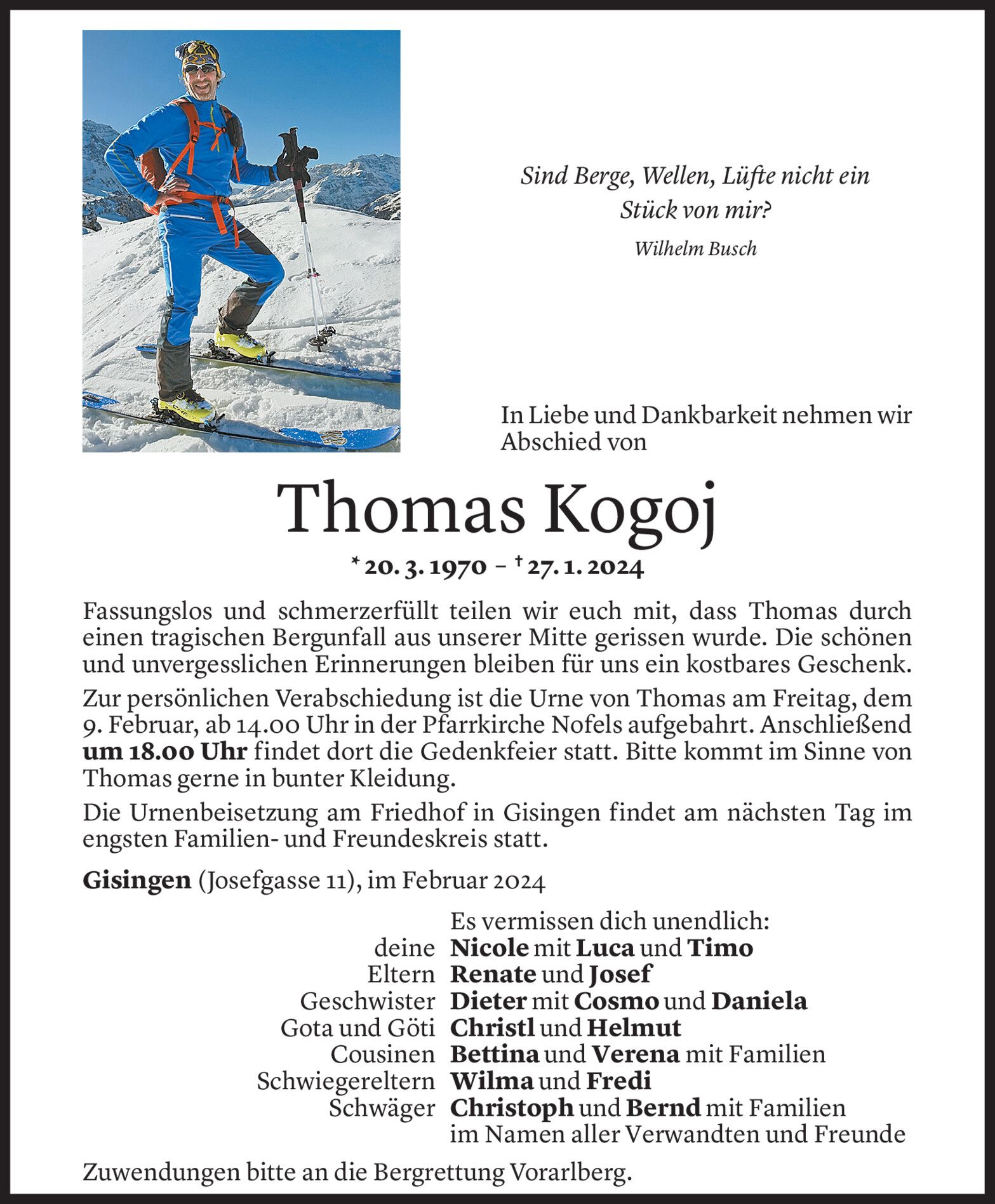 Sind Berge, Wellen, Lüfte nicht ein Stück von mir?

Wilhelm Busch

In Liebe und Dankbarkeit nehmen wir Abschied von

Thomas Kogoj

* 20. 3. 1970 – † 27. 1. 2024

Fassungslos und schmerzerfüllt teilen wir euch mit, dass Thomas durch einen tragischen Bergunfall aus unserer Mitte gerissen wurde. Die schönen und unvergesslichen Erinnerungen bleiben für uns ein kostbares Geschenk.

Zur persönlichen Verabschiedung ist die Urne von Thomas am Freitag, dem 9. Februar, ab 14.00 Uhr in der Pfarrkirche Nofels aufgebahrt. Anschließend um 18.00 Uhr findet dort die Gedenkfeier statt. Bitte kommt im Sinne von Thomas gerne in bunter Kleidung.

Die Urnenbeisetzung am Friedhof in Gisingen findet am nächsten Tag im engsten Familien- und Freundeskreis statt.

Gisingen (Josefgasse 11), im Februar 2024

Es vermissen dich unendlich:
deine Nicole mit Luca und Timo
Eltern Renate und Josef
Geschwister Dieter mit Cosmo und Daniela
Gota und Göti Christl und Helmut
Cousinen Bettina und Verena mit Familien
Schwiegereltern Wilma und Fredi
Schwäger Christoph und Bernd mit Familien
im Namen aller Verwandten und Freunde

Zuwendungen bitte an die Bergrettung Vorarlberg.